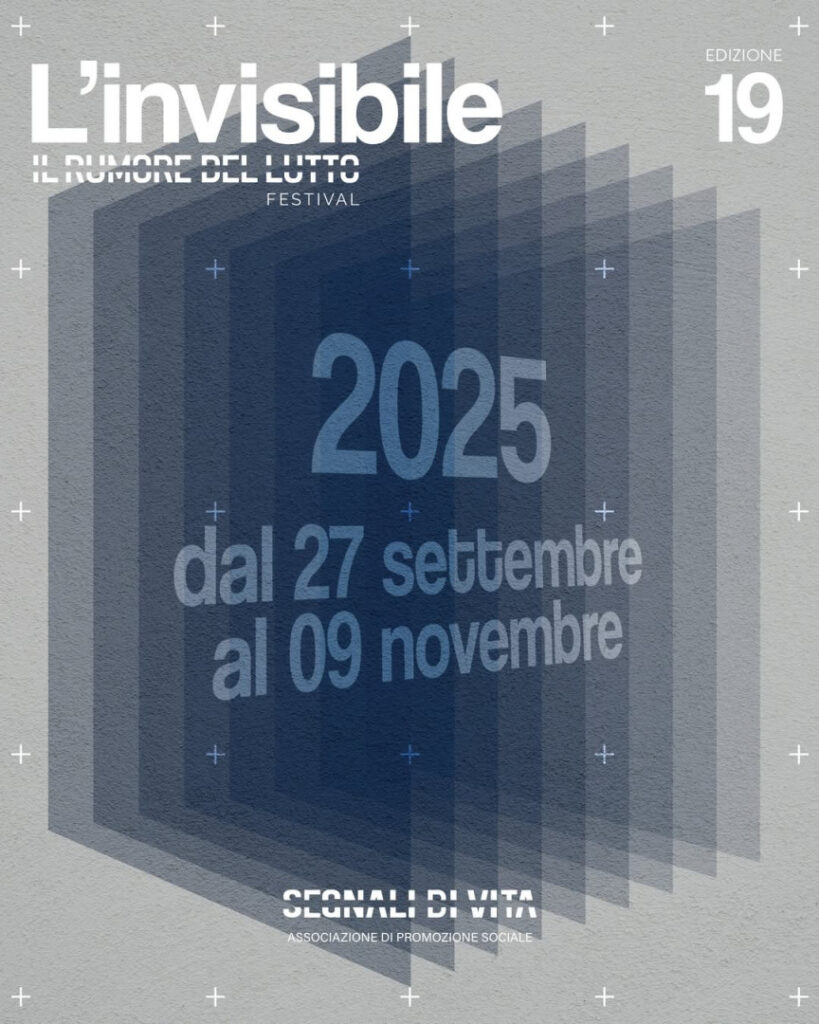 L'invisibile

IL RUMORE DEL LUTTO
FESTIVAL

EDIZIONE
19

2025
dal 27 settembre
al 09 novembre

SEGNALI DI VITA
ASSOCIAZIONE DI PROMOZIONE SOCIALE